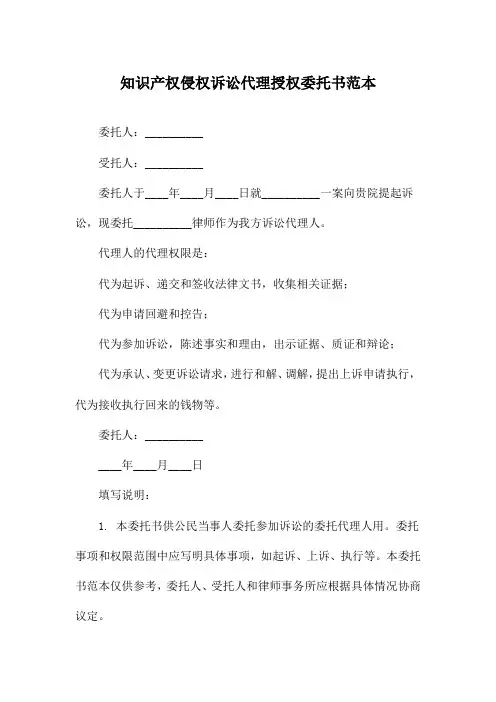 知识产权侵权诉讼代理授权委托书范本

委托人：__________

受托人：__________

委托人于____年____月____日就__________一案向贵院提起诉讼，现委托__________律师作为我方诉讼代理人。

代理人的代理权限是：

代为起诉、递交和签收法律文书，收集相关证据；

代为申请回避和控告；

代为参加诉讼，陈述事实和理由，出示证据、质证和辩论；

代为承认、变更诉讼请求，进行和解、调解，提出上诉申请执行，代为接收执行回来的钱物等。

委托人：__________

____年____月____日

填写说明：

1. 本委托书供公民当事人委托参加诉讼的委托代理人用。委托事项和权限范围中应写明具体事项，如起诉、上诉、执行等。本委托书范本仅供参考，委托人、受托人和律师事务所应根据具体情况协商议定。